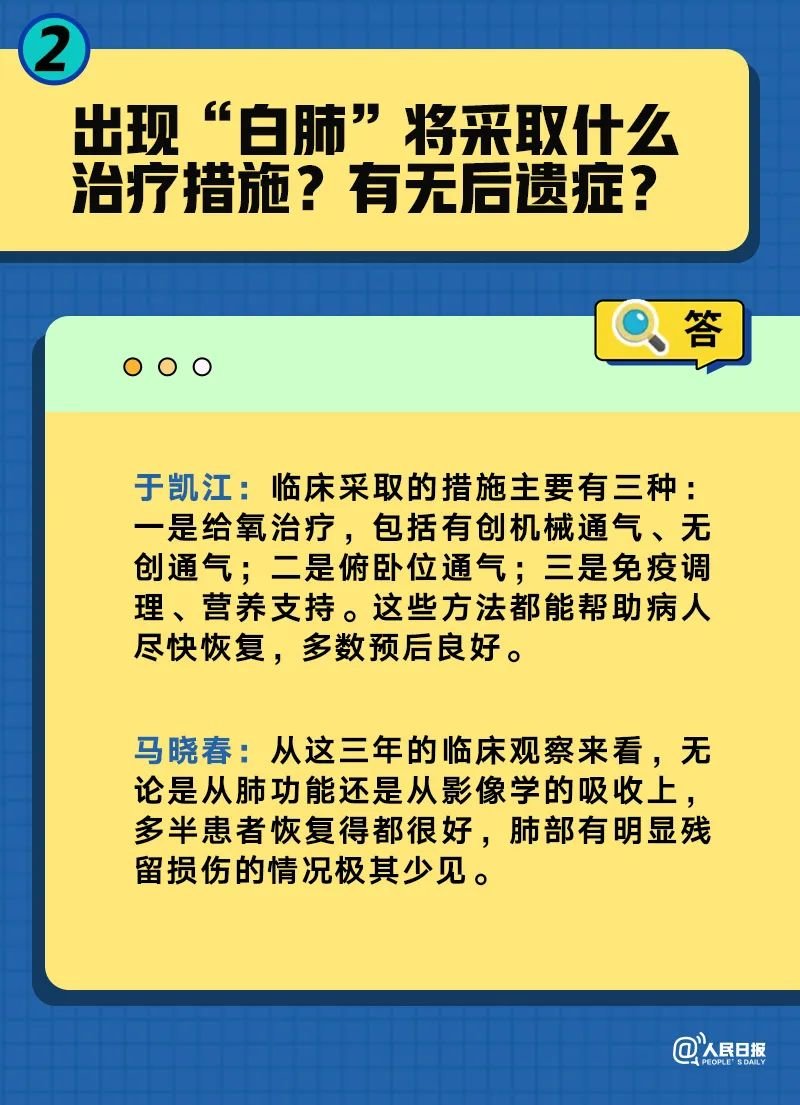 2

出现“白肺”将采取什么治疗措施？有无后遗症？

答

于凯江：临床采取的措施主要有三种：一是给氧治疗，包括有创机械通气、无创通气；二是俯卧位通气；三是免疫调理、营养支持。这些方法都能帮助病人尽快恢复，多数预后良好。

马晓春：从这三年的临床观察来看，无论是从肺功能还是从影像学的吸收上，多半患者恢复得都很好，肺部有明显残留损伤的情况极其少见。

@人民日报 PEOPLE'S DAILY